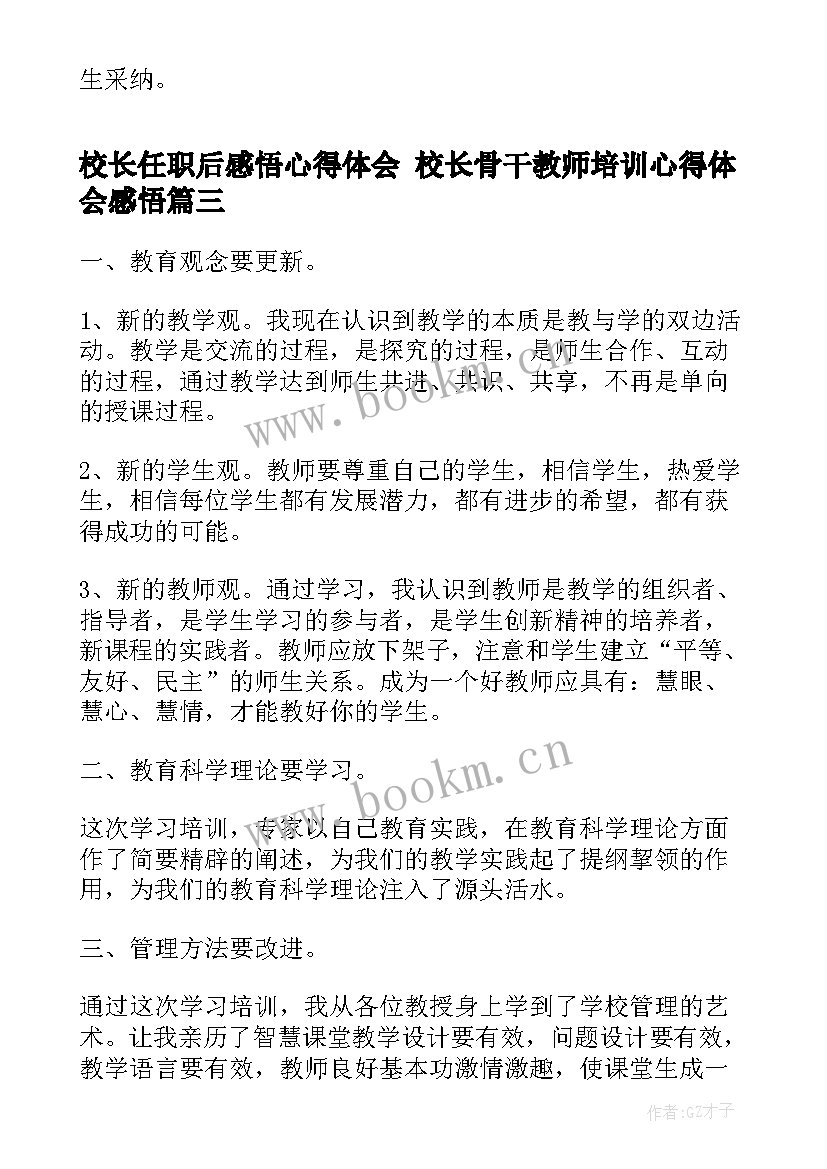 生采纳。

校长任职后感悟心得体会 校长骨干教师培训心得体会感悟篇三

一、教育观念要更新。

1、新的教学观。我现在认识到教学的本质是教与学的双边活动。教学是交流的过程，是探究的过程，是师生合作、互动的过程，通过教学达到师生共进、共识、共享，不再是单向的授课过程。

2、新的学生观。教师要尊重自己的学生，相信学生，热爱学生，相信每位学生都有发展潜力，都有进步的希望，都有获得成功的可能。

3、新的教师观。通过学习，我认识到教师是教学的组织者、指导者，是学生学习的参与者，是学生创新精神的培养者，新课程的实践者。教师应放下架子，注意和学生建立“平等、友好、民主”的师生关系。成为一个好教师应具有：慧眼、慧心、慧情，才能教好你的学生。

二、教育科学理论要学习。

这次学习培训，专家以自己教育实践，在教育科学理论方面作了简要精辟的阐述，为我们的教学实践起了提纲挈领的作用，为我们的教育科学理论注入了源头活水。

三、管理方法要改进。

通过这次学习培训，我从各位教授身上学到了学校管理的艺术。让我亲历了智慧课堂教学设计要有效，问题设计要有效，教学语言要有效，教师良好基本功激情激趣，使课堂生成一

www.bookm.cn

www.bookm.cn

作者:GZ才子